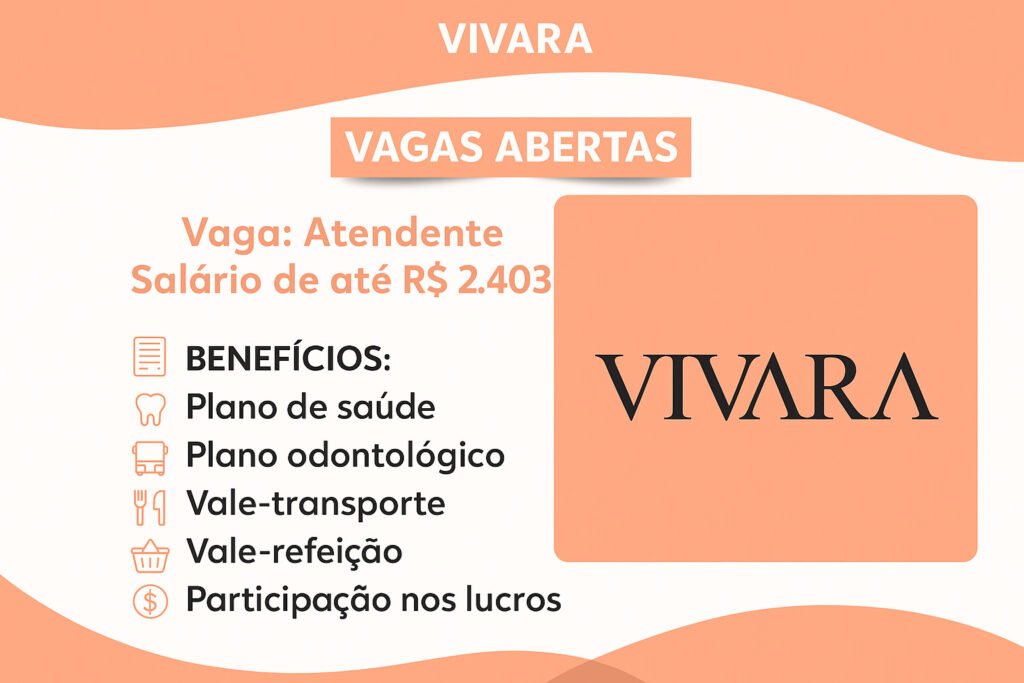 VIVARA

VAGAS ABERTAS

Vaga: Atendente
Salário de até R$ 2.403

BENEFÍCIOS:
Plano de saúde
Plano odontológico
Vale-transporte
Vale-refeição
Participação nos lucros

VIVARA